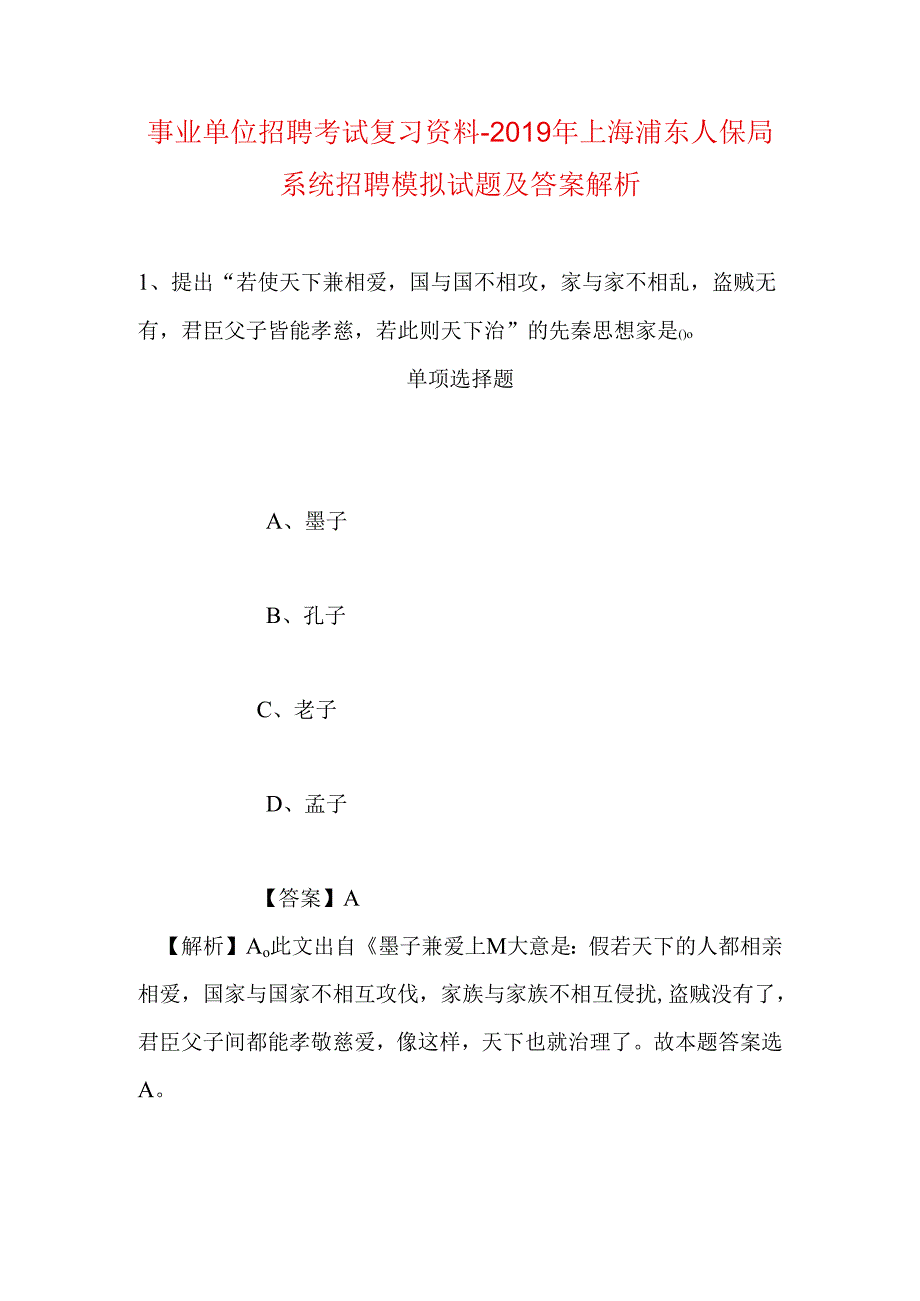 事业单位招聘考试复习资料-2019年上海浦东人保局系统招聘模拟试题及答案解析

1、提出“若使天下兼相爱，国与国不相攻，家与家不相乱，盗贼无有，君臣父子皆能孝慈，若此则天下治”的先秦思想家是()。

单项选择题

A、墨子

B、孔子

C、老子

D、孟子

【答案】A

【解析】A。此文出自《墨子兼爱上M大意是：假若天下的人都相亲相爱，国家与国家不相互攻伐，家族与家族不相互侵扰，盗贼没有了，君臣父子间都能孝敬慈爱，像这样，天下也就治理了。故本题答案选A。